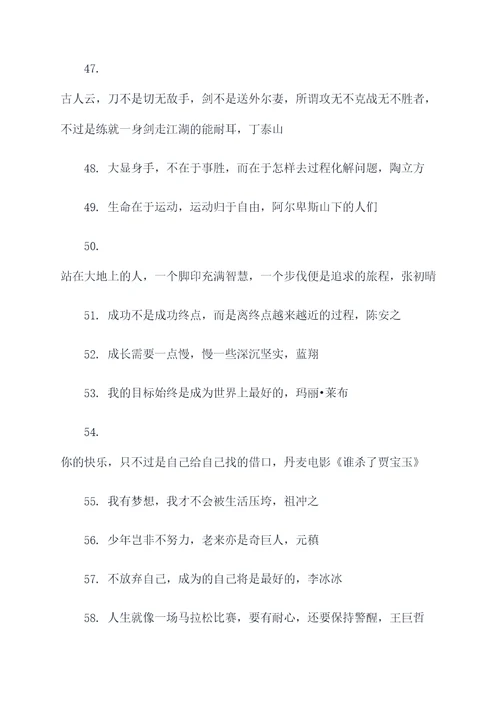 47.

古人云，刀不是切无敌手，剑不是送外尔妻，所谓攻无不克战无不胜者，不过是练就一身剑走江湖的能耐耳，丁泰山

48. 大显身手，不在于事胜，而在于怎样去过程化解问题，陶立方

49. 生命在于运动，运动归于自由，阿尔卑斯山下的人们

50.

站在大地上的人，一个脚印充满智慧，一个步伐便是追求的旅程，张初晴

51. 成功不是成功终点，而是离终点越来越近的过程，陈安之

52. 成长需要一点慢，慢一些深沉坚实，蓝翔

53. 我的目标始终是成为世界上最好的，玛丽•莱布

54.

你的快乐，只不过是自己给自己找的借口，丹麦电影《谁杀了贾宝玉》

55. 我有梦想，我才不会被生活压垮，祖冲之

56. 少年岂非不努力，老来亦是奇巨人，元稹

57. 不放弃自己，成为的自己将是最好的，李冰冰

58. 人生就像一场马拉松比赛，要有耐心，还要保持警醒，王巨哲